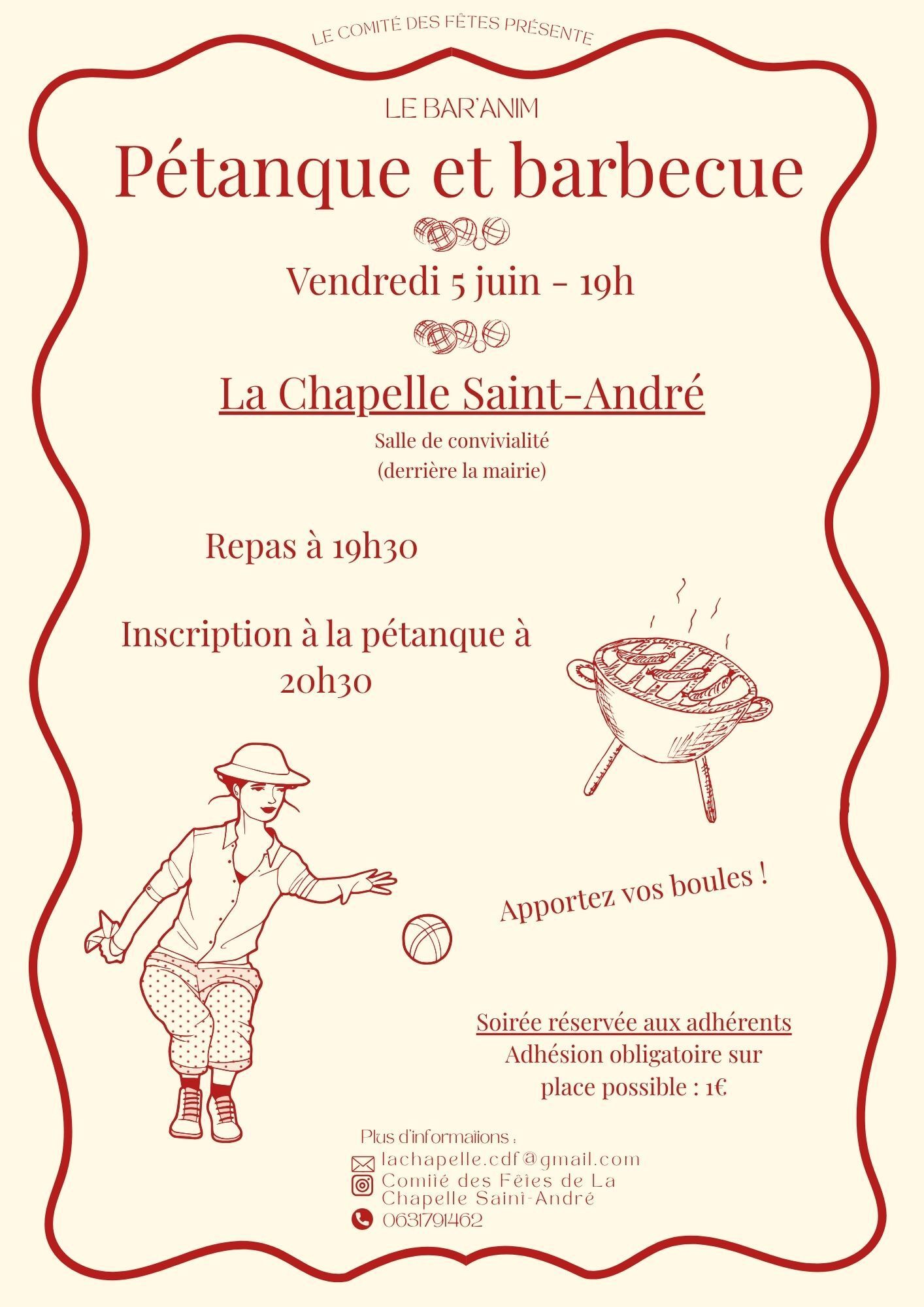 LE COMITÉ DES FÊTES PRÉSENTE

LE BAR'ANIM

Pétanque et barbecue

Vendredi 5 juin - 19h

La Chapelle Saint-André

Salle de convivialité
(derrière la mairie)

Repas à 19h30

Inscription à la pétanque à 20h30

Apportez vos boules !

Soirée réservée aux adhérents
Adhésion obligatoire sur place possible : 1€

Plus d'informations :
lachapelle.cdf@gmail.com
Comité des Fêtes de La Chapelle Saint-André
0631791462